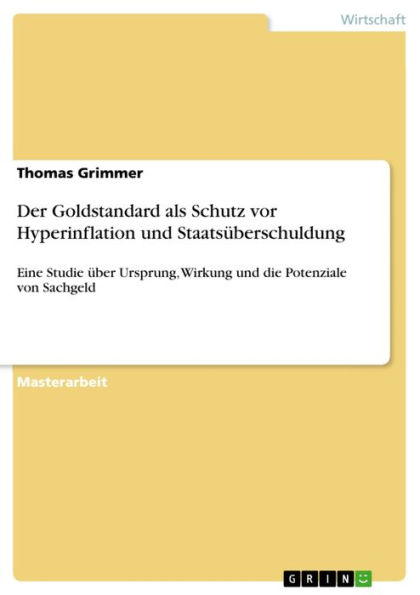 Wirtschaft

Thomas Grimmer

Der Goldstandard als Schutz vor Hyperinflation und Staatsüberschuldung

Eine Studie über Ursprung, Wirkung und die Potenziale von Sachgeld

Masterarbeit

GRIN